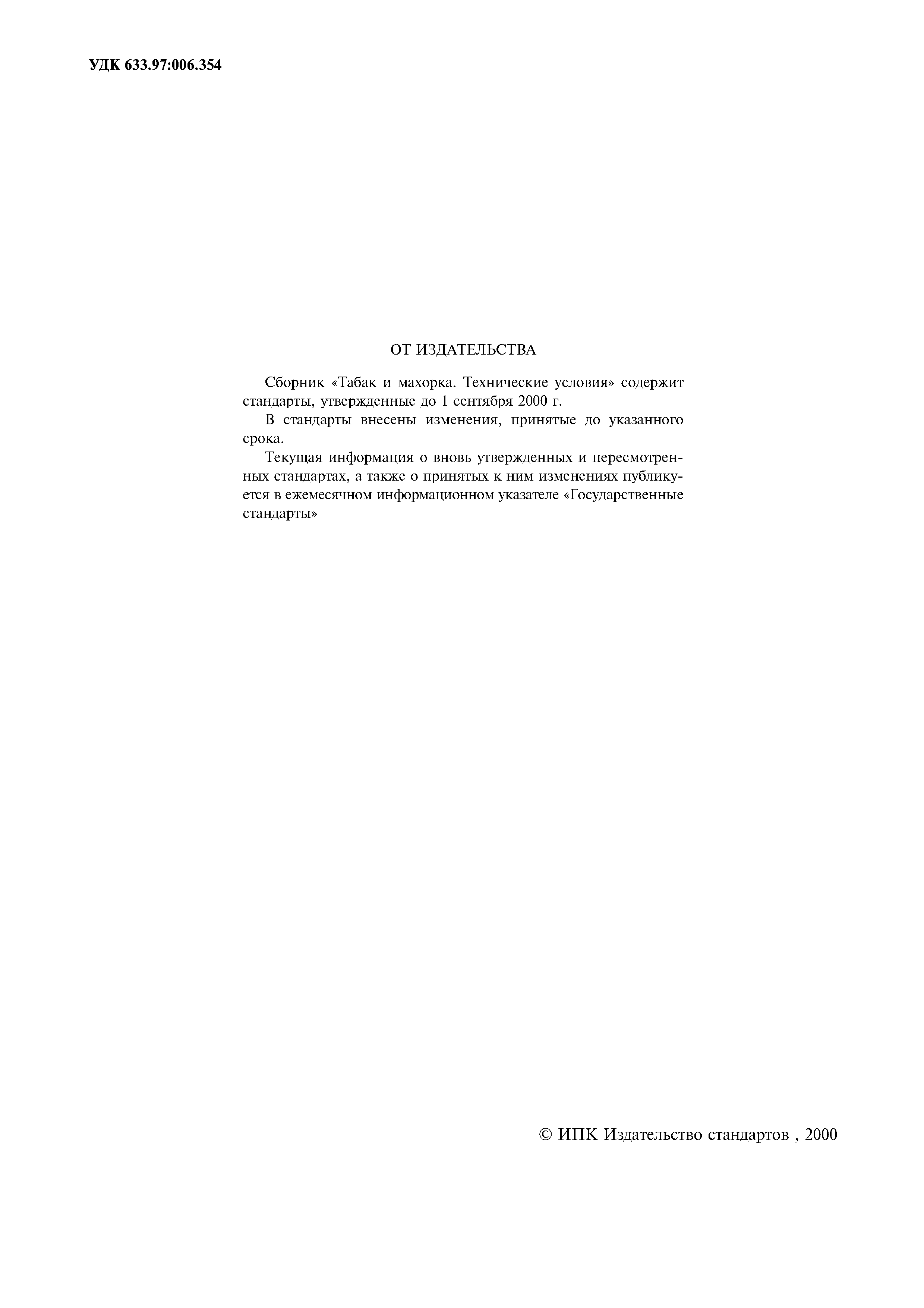 УДК 633.97:006.354

ОТ ИЗДАТЕЛЬСТВА

Сборник «Табак и махорка. Технические условия» содержит стандарты, утвержденные до 1 сентября 2000 г.

В стандарты внесены изменения, принятые до указанного срока.

Текущая информация о вновь утвержденных и пересмотренных стандартах, а также о принятых к ним изменениях публикуется в ежемесячном информационном указателе «Государственные стандарты»

© ИПК Издательство стандартов , 2000